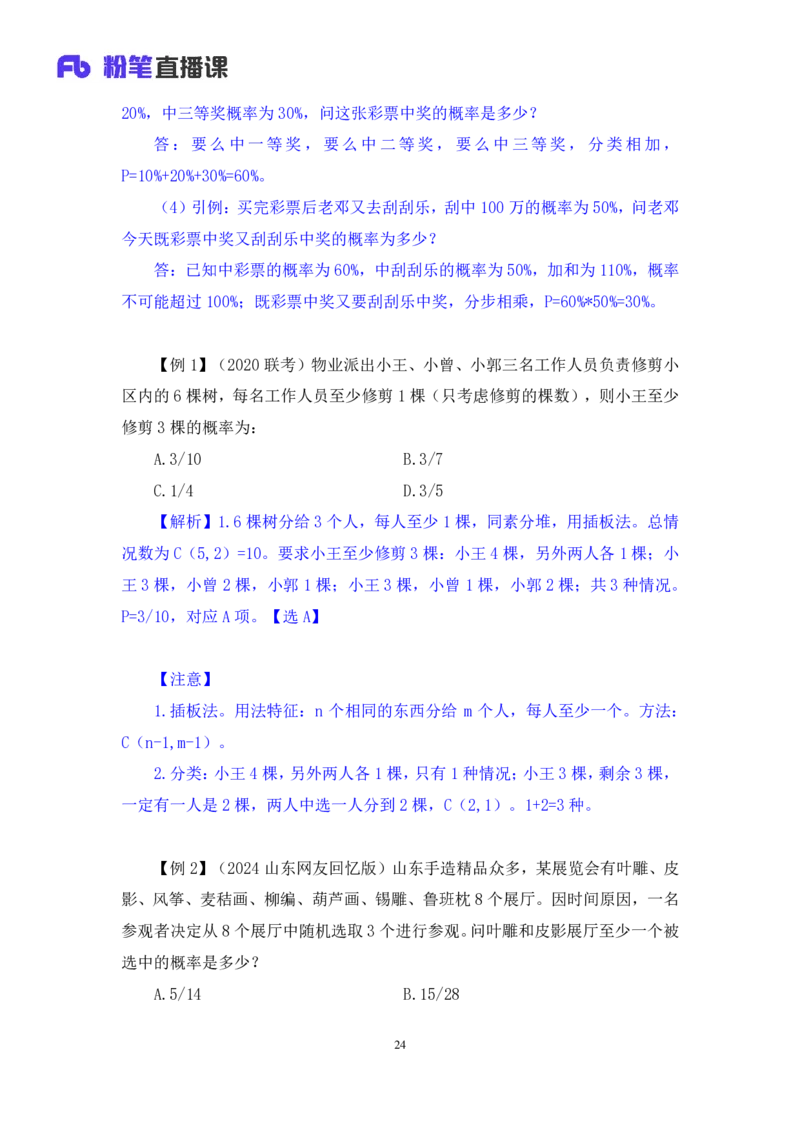 Fb 粉笔直播课

20%，中三等奖概率为 30%，问这张彩票中奖的概率是多少？

答：要么中一等奖，要么中二等奖，要么中三等奖，分类相加，P=10%+20%+30%=60%。

（4）引例：买完彩票后老邓又去刮刮乐，刮中 100 万的概率为 50%，问老邓今天既彩票中奖又刮刮乐中奖的概率为多少？

答：已知中彩票的概率为 60%，中刮刮乐的概率为 50%，加和为 110%，概率不可能超过 100%；既彩票中奖又要刮刮乐中奖，分步相乘，P=60%*50%=30%。

【例 1】（2020 联考）物业派出小王、小曾、小郭三名工作人员负责修剪小区内的 6 棵树，每名工作人员至少修剪 1 棵（只考虑修剪的棵数），则小王至少修剪 3 棵的概率为：

A.3/10

B.3/7

C.1/4

D.3/5

【解析】1.6 棵树分给 3 个人，每人至少 1 棵，同素分堆，用插板法。总情况数为 C（5，2）=10。要求小王至少修剪 3 棵：小王 4 棵，另外两人各 1 棵；小王 3 棵，小曾 2 棵，小郭 1 棵；小王 3 棵，小曾 1 棵，小郭 2 棵；共 3 种情况。P=3/10，对应 A 项。【选 A】

【注意】

1.插板法。用法特征：n 个相同的东西分给 m 个人，每人至少一个。方法：C（n-1,m-1）。

2.分类：小王 4 棵，另外两人各 1 棵，只有 1 种情况；小王 3 棵，剩余 3 棵，一定有一人是 2 棵，两人中选一人分到 2 棵，C（2,1）。1+2=3 种。

【例 2】（2024 山东网友回忆版）山东手造精品众多，某展览会有叶雕、皮影、风筝、麦秸画、柳编、葫芦画、锡雕、鲁班枕 8 个展厅。因时间原因，一名参观者决定从 8 个展厅中随机选取 3 个进行参观。问叶雕和皮影展厅至少一个被选中的概率是多少？

A.5/14

B.15/28

24